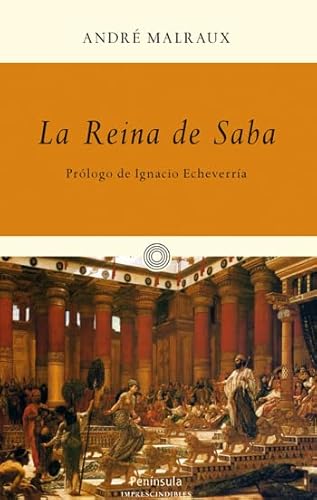 ANDRÉ MALRAUX

La Reina de Saba

Prólogo de Ignacio Echeverría

Península
IMPRESCINDIBLES